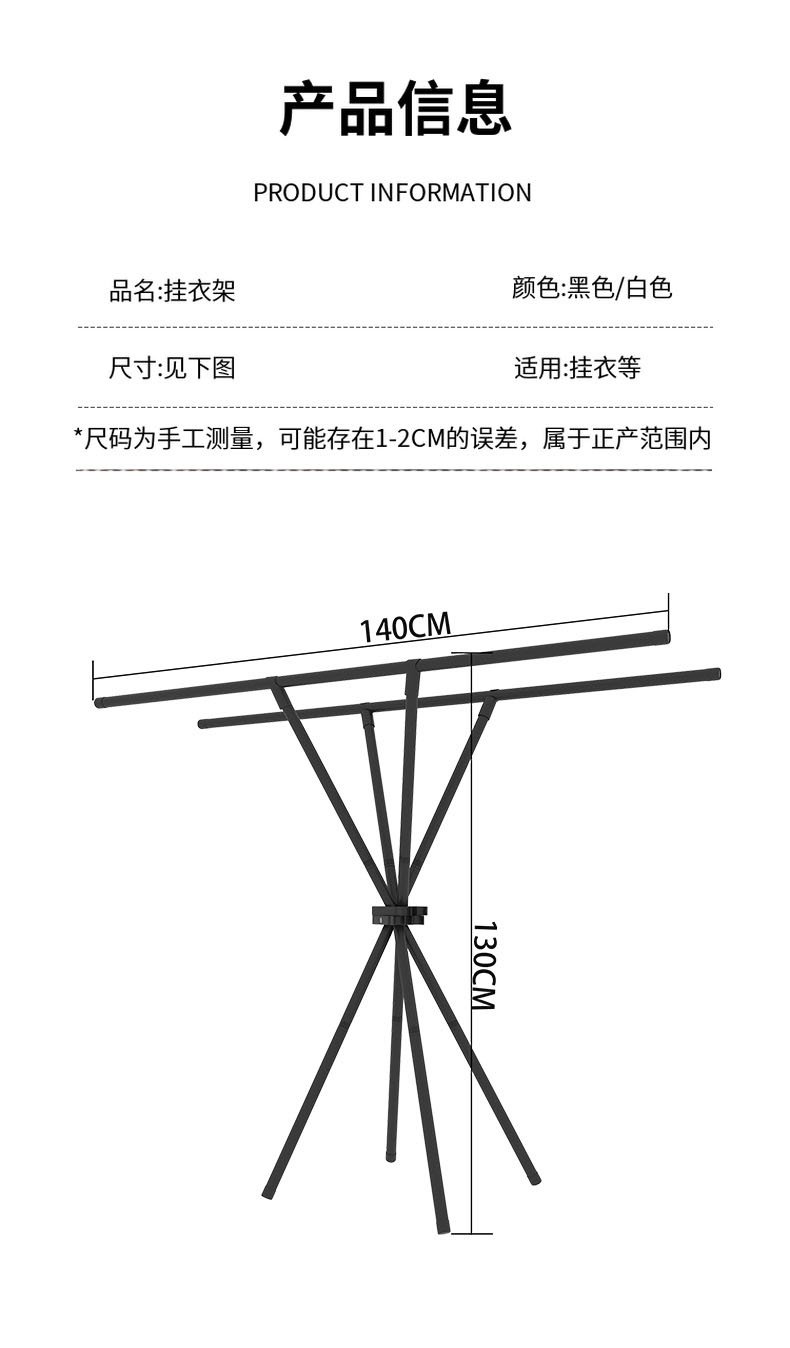 产品信息

PRODUCT INFORMATION

品名:挂衣架

颜色:黑色/白色

尺寸:见下图

适用:挂衣等

*尺码为手工测量，可能存在1-2CM的误差，属于正产范围内

140CM

130CM